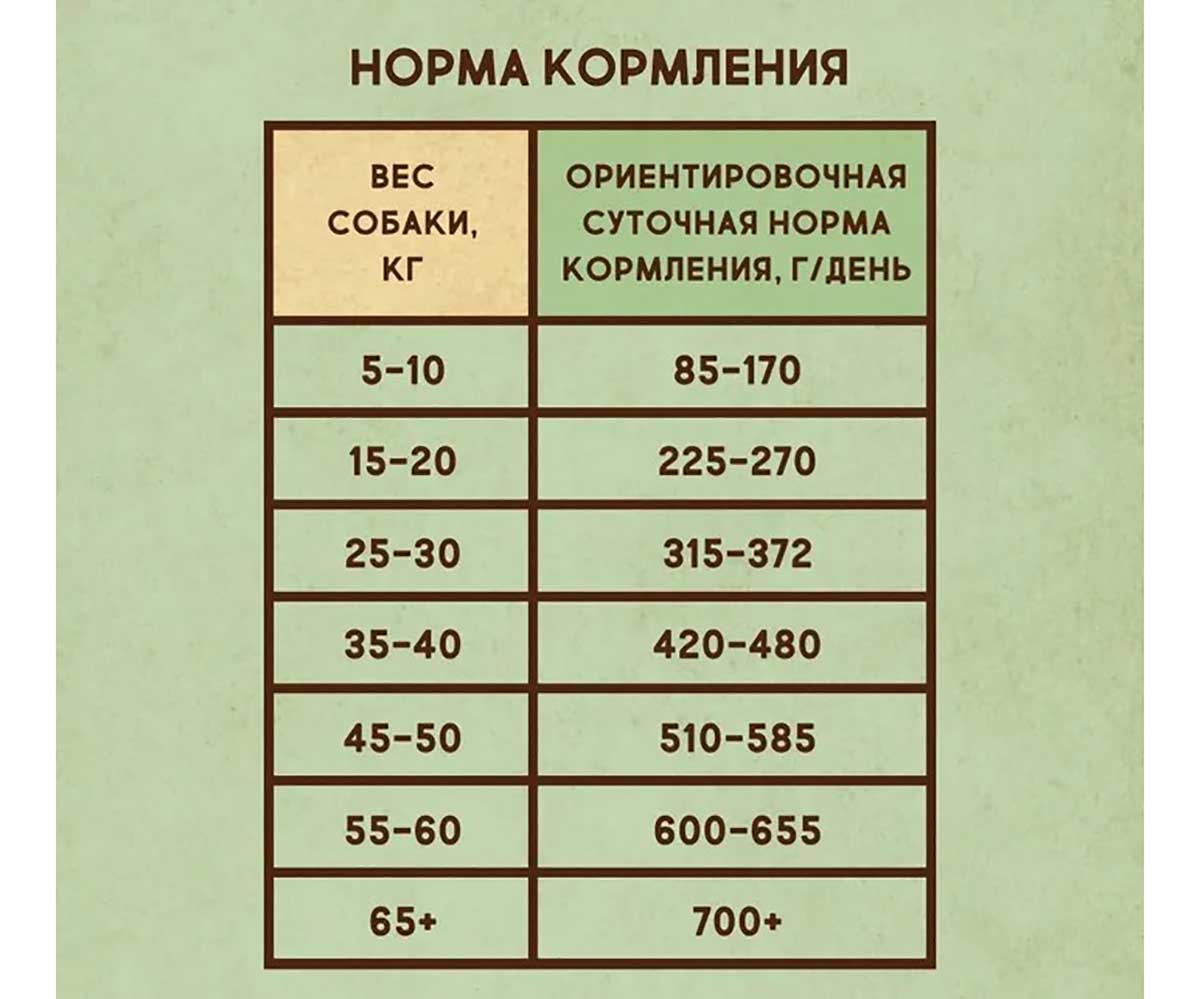 НОРМА КОРМЛЕНИЯ

| ВЕС СОБАКИ, КГ | ОРИЕНТИРОВОЧНАЯ СУТОЧНАЯ НОРМА КОРМЛЕНИЯ, Г/ДЕНЬ |
|---|---|
| 5-10 | 85-170 |
| 15-20 | 225-270 |
| 25-30 | 315-372 |
| 35-40 | 420-480 |
| 45-50 | 510-585 |
| 55-60 | 600-655 |
| 65+ | 700+ |